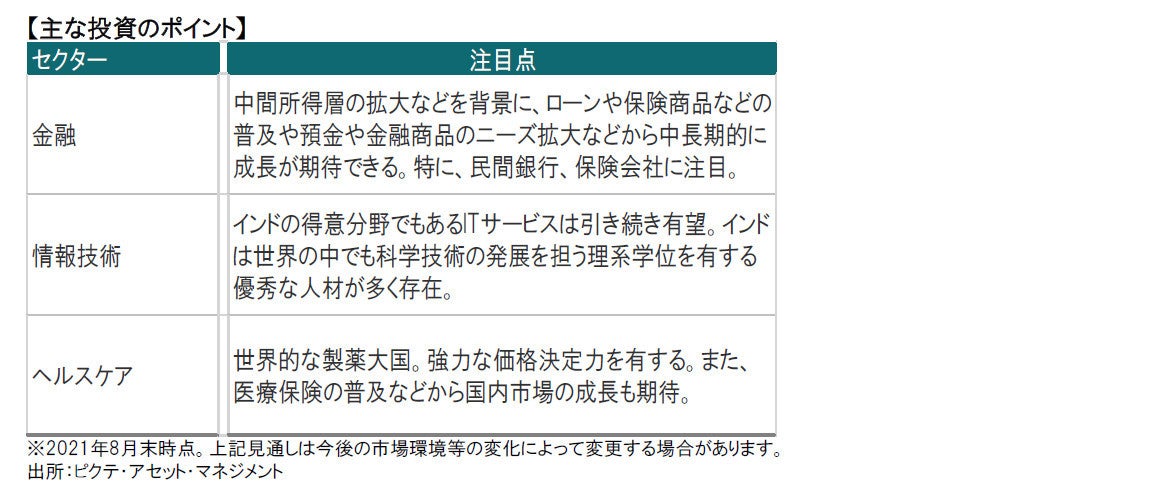 【主な投資のポイント】

| セクター | 注目点 |
|---|---|
| 金融 | 中間所得層の拡大などを背景に、ローンや保険商品などの普及や預金や金融商品のニーズ拡大などから中長期的に成長が期待できる。特に、民間銀行、保険会社に注目。 |
| 情報技術 | インドの得意分野でもあるITサービスは引き続き有望。インドは世界の中でも科学技術の発展を担う理系学位を有する優秀な人材が多く存在。 |
| ヘルスケア | 世界的な製薬大国。強力な価格決定力を有する。また、医療保険の普及などから国内市場の成長も期待。 |

※2021年8月末時点。上記見通しは今後の市場環境等の変化によって変更する場合があります。
出所：ピクテ・アセット・マネジメント